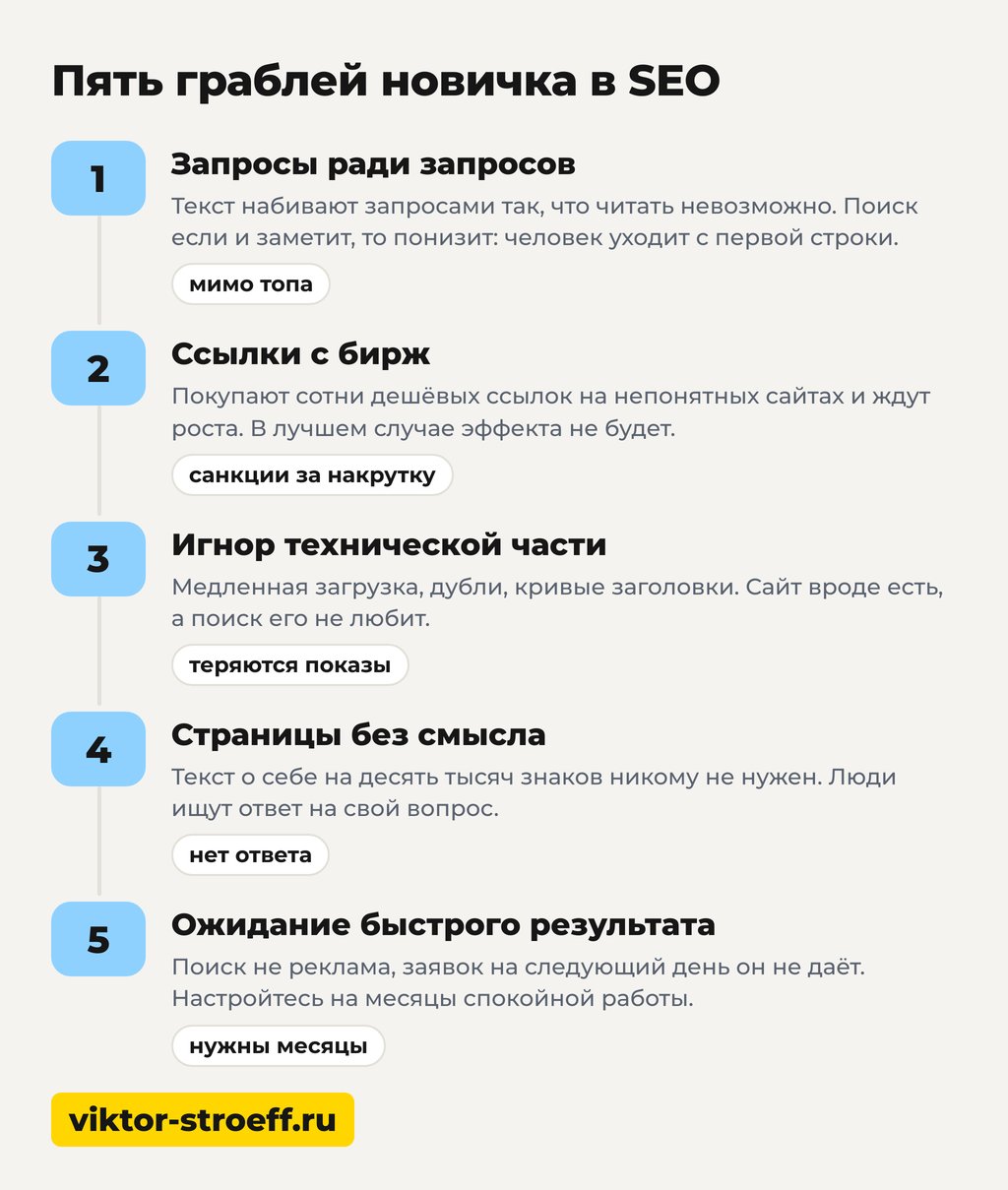 Пять граблей новичка в SEO

1
Запросы ради запросов
Текст набивают запросами так, что читать невозможно. Поиск если и заметит, то понизит: человек уходит с первой строки.
мимо топа

2
Ссылки с бирж
Покупают сотни дешёвых ссылок на непонятных сайтах и ждут роста. В лучшем случае эффекта не будет.
санкции за накрутку

3
Игнор технической части
Медленная загрузка, дубли, кривые заголовки. Сайт вроде есть, а поиск его не любит.
теряются показы

4
Страницы без смысла
Текст о себе на десять тысяч знаков никому не нужен. Люди ищут ответ на свой вопрос.
нет ответа

5
Ожидание быстрого результата
Поиск не реклама, заявок на следующий день он не даёт. Настройтесь на месяцы спокойной работы.
нужны месяцы

viktor-stroeff.ru